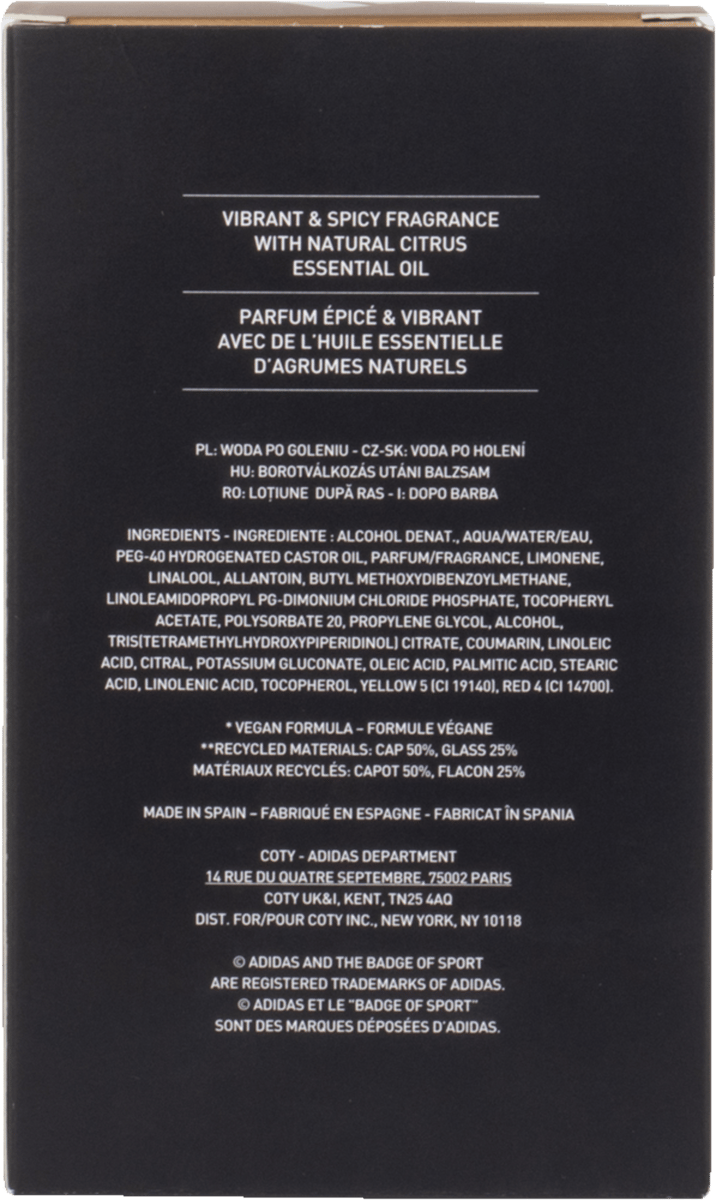 VIBRANT & SPICY FRAGRANCE
WITH NATURAL CITRUS
ESSENTIAL OIL

PARFUM ÉPICÉ & VIBRANT
AVEC DE L'HUILE ESSENTIELLE
D'AGRUMES NATURELS

PL: WODA PO GOLENIU - CZ-SK: VODA PO HOLENÍ
HU: BOROTVÁLKOZÁS UTÁNI BALZSAM
RO: LOȚIUNE DUPĂ RAS - I: DOPO BARBA

INGREDIENTS - INGREDIENTE : ALCOHOL DENAT., AQUA/WATER/EAU, PEG-40 HYDROGENATED CASTOR OIL, PARFUM/FRAGRANCE, LIMONENE, LINALOOL, ALLANTOIN, BUTYL METHOXYDIBENZOYLMETHANE, LINOLEAMIDOPROPYL PG-DIMONIUM CHLORIDE PHOSPHATE, TOCOPHERYL ACETATE, POLYSORBATE 20, PROPYLENE GLYCOL, ALCOHOL, TRIS(TETRAMETHYLHYDROXYPIPERIDINOL) CITRATE, COUMARIN, LINOLEIC ACID, CITRAL, POTASSIUM GLUCONATE, OLEIC ACID, PALMITIC ACID, STEARIC ACID, LINOLENIC ACID, TOCOPHEROL, YELLOW 5 (CI 19140), RED 4 (CI 14700).

* VEGAN FORMULA – FORMULE VÉGANE
**RECYCLED MATERIALS: CAP 50%, GLASS 25%
MATÉRIAUX RECYCLÉS: CAPOT 50%, FLACON 25%

MADE IN SPAIN – FABRIQUÉ EN ESPAGNE - FABRICAT ÎN SPANIA

COTY - ADIDAS DEPARTMENT
14 RUE DU QUATRE SEPTEMBRE, 75002 PARIS
COTY UK&I, KENT, TN25 4AQ
DIST. FOR/POUR COTY INC., NEW YORK, NY 10118

© ADIDAS AND THE BADGE OF SPORT
ARE REGISTERED TRADEMARKS OF ADIDAS.
© ADIDAS ET LE "BADGE OF SPORT"
SONT DES MARQUES DÉPOSÉES D'ADIDAS.